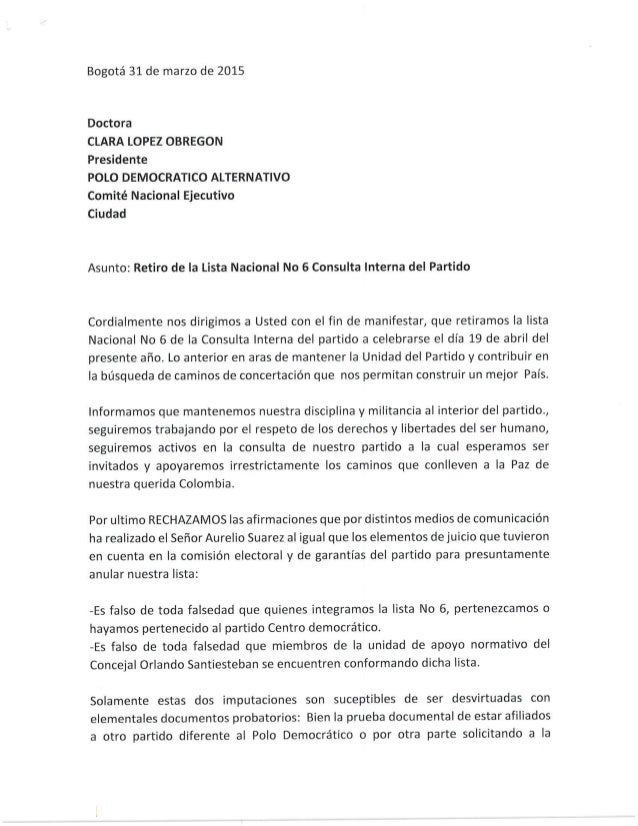 Bogotá 31 de marzo de 2015

Doctora
CLARA LOPEZ OBREGON
Presidente
POLO DEMOCRATICO ALTERNATIVO
Comité Nacional Ejecutivo
Ciudad

Asunto: Retiro de la Lista Nacional No 6 Consulta Interna del Partido

Cordialmente nos dirigimos a Usted con el fin de manifestar, que retiramos la lista Nacional No 6 de la Consulta Interna del partido a celebrarse el día 19 de abril del presente año. Lo anterior en aras de mantener la Unidad del Partido y contribuir en la búsqueda de caminos de concertación que nos permitan construir un mejor País.

Informamos que mantenemos nuestra disciplina y militancia al interior del partido., seguiremos trabajando por el respeto de los derechos y libertades del ser humano, seguiremos activos en la consulta de nuestro partido a la cual esperamos ser invitados y apoyaremos irrestrictamente los caminos que conlleven a la Paz de nuestra querida Colombia.

Por ultimo RECHAZAMOS las afirmaciones que por distintos medios de comunicación ha realizado el Señor Aurelio Suarez al igual que los elementos de juicio que tuvieron en cuenta en la comisión electoral y de garantías del partido para presuntamente anular nuestra lista:

-Es falso de toda falsedad que quienes integramos la lista No 6, pertenezcamos o hayamos pertenecido al partido Centro democrático.
-Es falso de toda falsedad que miembros de la unidad de apoyo normativo del Concejal Orlando Santiesteban se encuentren conformando dicha lista.

Solamente estas dos imputaciones son suceptibles de ser desvirtuadas con elementales documentos probatorios: Bien la prueba documental de estar afiliados a otro partido diferente al Polo Democrático o por otra parte solicitando a la